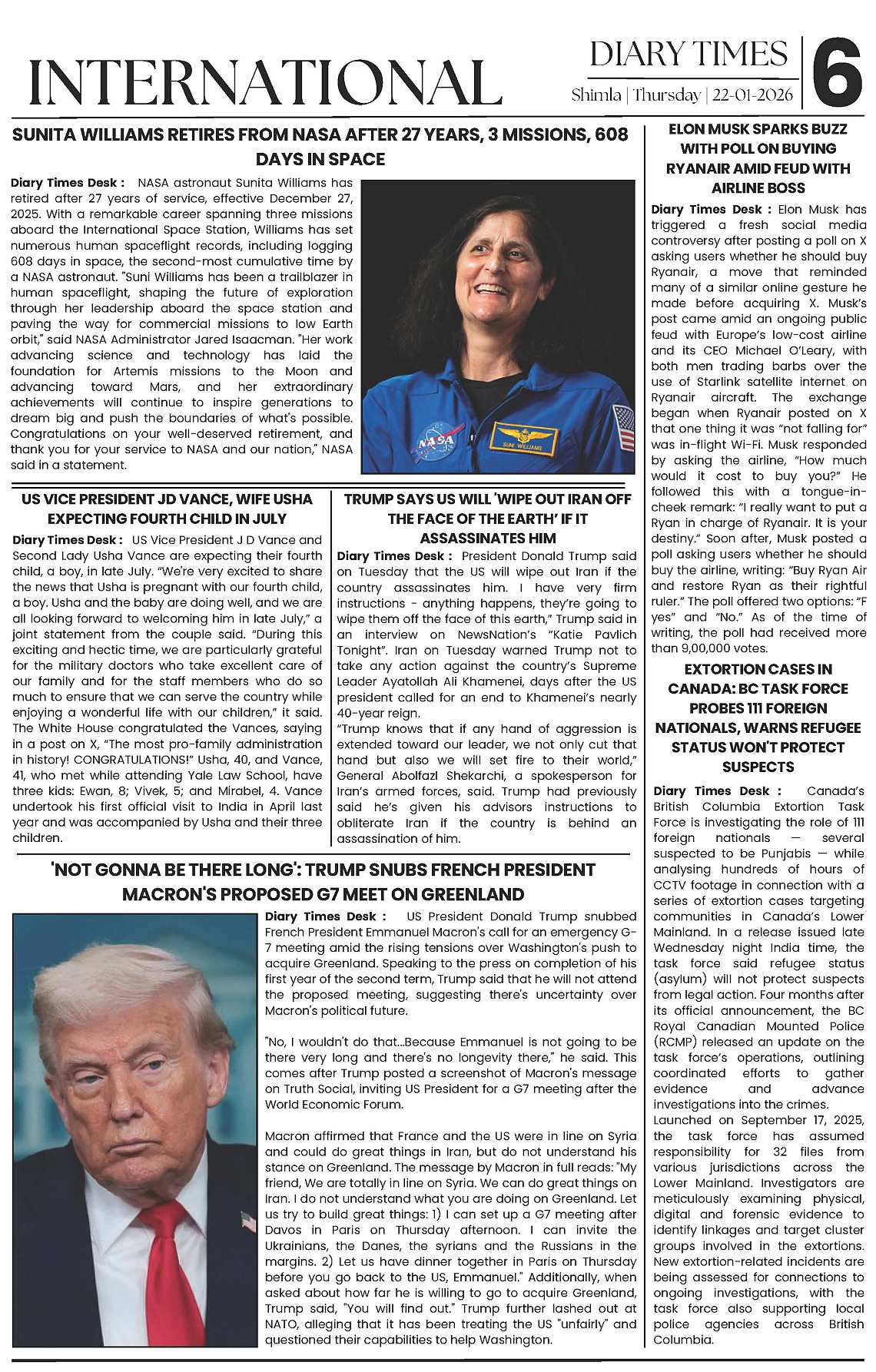 INTERNATIONAL

DIARY TIMES
Shimla | Thursday | 22-01-2026

6

SUNITA WILLIAMS RETIRES FROM NASA AFTER 27 YEARS, 3 MISSIONS, 608 DAYS IN SPACE

Diary Times Desk : NASA astronaut Sunita Williams has retired after 27 years of service, effective December 27, 2025. With a remarkable career spanning three missions aboard the International Space Station, Williams has set numerous human spaceflight records, including logging 608 days in space, the second-most cumulative time by a NASA astronaut. "Suni Williams has been a trailblazer in human spaceflight, shaping the future of exploration through her leadership aboard the space station and paving the way for commercial missions to low Earth orbit," said NASA Administrator Jared Isaacman. "Her work advancing science and technology has laid the foundation for Artemis missions to the Moon and advancing toward Mars, and her extraordinary achievements will continue to inspire generations to dream big and push the boundaries of what's possible. Congratulations on your well-deserved retirement, and thank you for your service to NASA and our nation," NASA said in a statement.

NASA
SUNI WILLIAMS

US VICE PRESIDENT JD VANCE, WIFE USHA EXPECTING FOURTH CHILD IN JULY

Diary Times Desk : US Vice President J D Vance and Second Lady Usha Vance are expecting their fourth child, a boy, in late July. "We're very excited to share the news that Usha is pregnant with our fourth child, a boy. Usha and the baby are doing well, and we are all looking forward to welcoming him in late July," a joint statement from the couple said. "During this exciting and hectic time, we are particularly grateful for the military doctors who take excellent care of our family and for the staff members who do so much to ensure that we can serve the country while enjoying a wonderful life with our children," it said. The White House congratulated the Vances, saying in a post on X, "The most pro-family administration in history! CONGRATULATIONS!" Usha, 40, and Vance, 41, who met while attending Yale Law School, have three kids: Ewan, 8; Vivek, 5; and Mirabel, 4. Vance undertook his first official visit to India in April last year and was accompanied by Usha and their three children.

TRUMP SAYS US WILL 'WIPE OUT IRAN OFF THE FACE OF THE EARTH' IF IT ASSASSINATES HIM

Diary Times Desk : President Donald Trump said on Tuesday that the US will wipe out Iran if the country assassinates him. I have very firm instructions - anything happens, they're going to wipe them off the face of this earth," Trump said in an interview on NewsNation's "Katie Pavlich Tonight". Iran on Tuesday warned Trump not to take any action against the country's Supreme Leader Ayatollah Ali Khamenei, days after the US president called for an end to Khamenei's nearly 40-year reign.
"Trump knows that if any hand of aggression is extended toward our leader, we not only cut that hand but also we will set fire to their world," General Abolfazl Shekarchi, a spokesperson for Iran's armed forces, said. Trump had previously said he's given his advisors instructions to obliterate Iran if the country is behind an assassination of him.

'NOT GONNA BE THERE LONG': TRUMP SNUBS FRENCH PRESIDENT MACRON'S PROPOSED G7 MEET ON GREENLAND

Diary Times Desk : US President Donald Trump snubbed French President Emmanuel Macron's call for an emergency G-7 meeting amid the rising tensions over Washington's push to acquire Greenland. Speaking to the press on completion of his first year of the second term, Trump said that he will not attend the proposed meeting, suggesting there's uncertainty over Macron's political future.

"No, I wouldn't do that...Because Emmanuel is not going to be there very long and there's no longevity there," he said. This comes after Trump posted a screenshot of Macron's message on Truth Social, inviting US President for a G7 meeting after the World Economic Forum.

Macron affirmed that France and the US were in line on Syria and could do great things in Iran, but do not understand his stance on Greenland. The message by Macron in full reads: "My friend, We are totally in line on Syria. We can do great things on Iran. I do not understand what you are doing on Greenland. Let us try to build great things: 1) I can set up a G7 meeting after Davos in Paris on Thursday afternoon. I can invite the Ukrainians, the Danes, the syrians and the Russians in the margins. 2) Let us have dinner together in Paris on Thursday before you go back to the US, Emmanuel." Additionally, when asked about how far he is willing to go to acquire Greenland, Trump said, "You will find out." Trump further lashed out at NATO, alleging that it has been treating the US "unfairly" and questioned their capabilities to help Washington.

ELON MUSK SPARKS BUZZ WITH POLL ON BUYING RYANAIR AMID FEUD WITH AIRLINE BOSS

Diary Times Desk : Elon Musk has triggered a fresh social media controversy after posting a poll on X asking users whether he should buy Ryanair, a move that reminded many of a similar online gesture he made before acquiring X. Musk's post came amid an ongoing public feud with Europe's low-cost airline and its CEO Michael O'Leary, with both men trading barbs over the use of Starlink satellite internet on Ryanair aircraft. The exchange began when Ryanair posted on X that one thing it was "not falling for" was in-flight Wi-Fi. Musk responded by asking the airline, "How much would it cost to buy you?" He followed this with a tongue-in-cheek remark: "I really want to put a Ryan in charge of Ryanair. It is your destiny." Soon after, Musk posted a poll asking users whether he should buy the airline, writing: "Buy Ryan Air and restore Ryan as their rightful ruler." The poll offered two options: "F yes" and "No." As of the time of writing, the poll had received more than 9,00,000 votes.

EXTORTION CASES IN CANADA: BC TASK FORCE PROBES 111 FOREIGN NATIONALS, WARNS REFUGEE STATUS WON'T PROTECT SUSPECTS

Diary Times Desk : Canada's British Columbia Extortion Task Force is investigating the role of 111 foreign nationals — several suspected to be Punjabis — while analysing hundreds of hours of CCTV footage in connection with a series of extortion cases targeting communities in Canada's Lower Mainland. In a release issued late Wednesday night India time, the task force said refugee status (asylum) will not protect suspects from legal action. Four months after its official announcement, the BC Royal Canadian Mounted Police (RCMP) released an update on the task force's operations, outlining coordinated efforts to gather evidence and advance investigations into the crimes.
Launched on September 17, 2025, the task force has assumed responsibility for 32 files from various jurisdictions across the Lower Mainland. Investigators are meticulously examining physical, digital and forensic evidence to identify linkages and target cluster groups involved in the extortions. New extortion-related incidents are being assessed for connections to ongoing investigations, with the task force also supporting local police agencies across British Columbia.